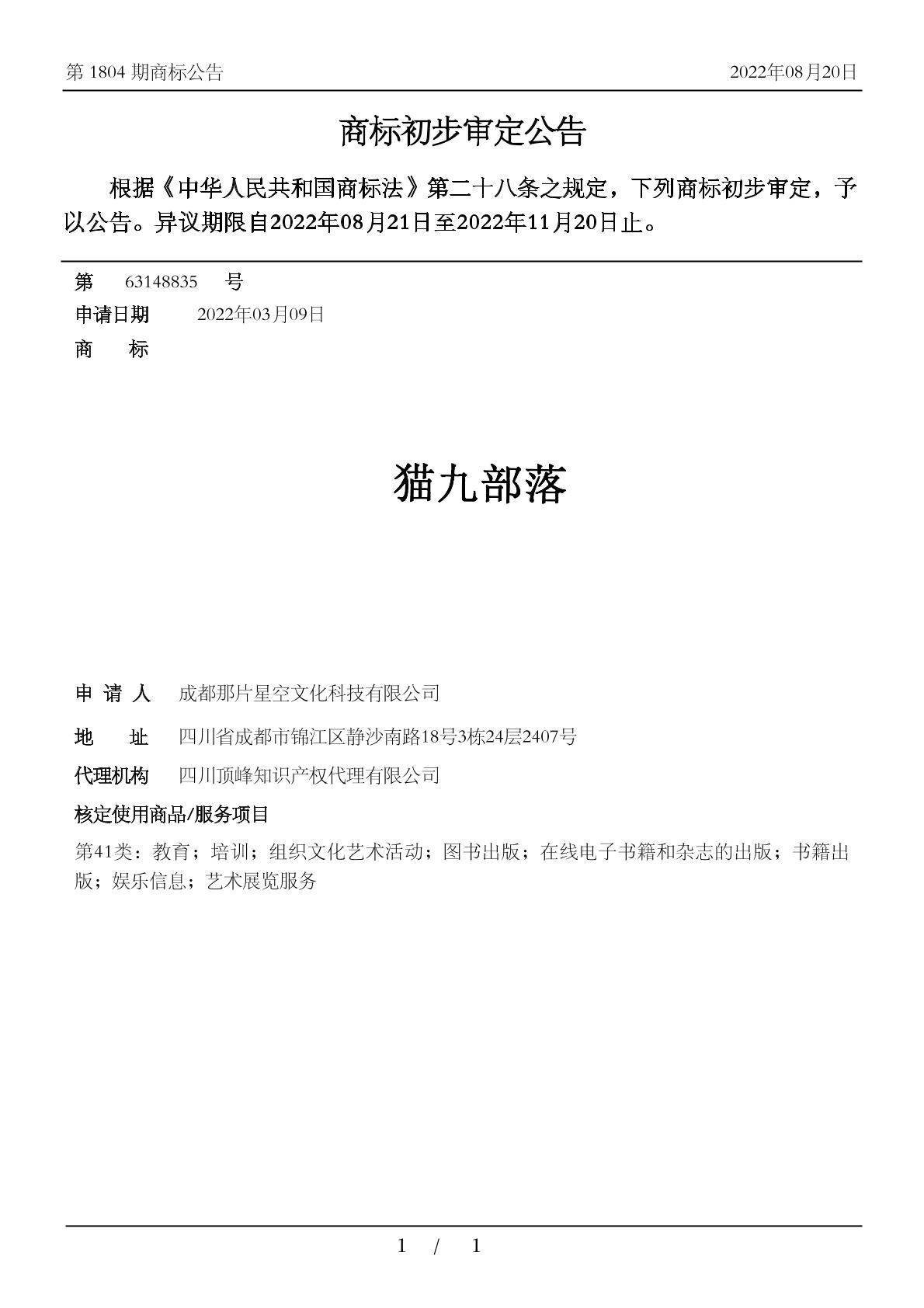 第 1804 期商标公告

2022年08月20日

商标初步审定公告

根据《中华人民共和国商标法》第二十八条之规定，下列商标初步审定，予以公告。异议期限自2022年08月21日至2022年11月20日止。

第 63148835 号

申请日期 2022年03月09日

商 标

猫九部落

申 请 人 成都那片星空文化科技有限公司

地 址 四川省成都市锦江区静沙南路18号3栋24层2407号

代理机构 四川顶峰知识产权代理有限公司

核定使用商品/服务项目

第41类：教育；培训；组织文化艺术活动；图书出版；在线电子书籍和杂志的出版；书籍出版；娱乐信息；艺术展览服务

1 / 1